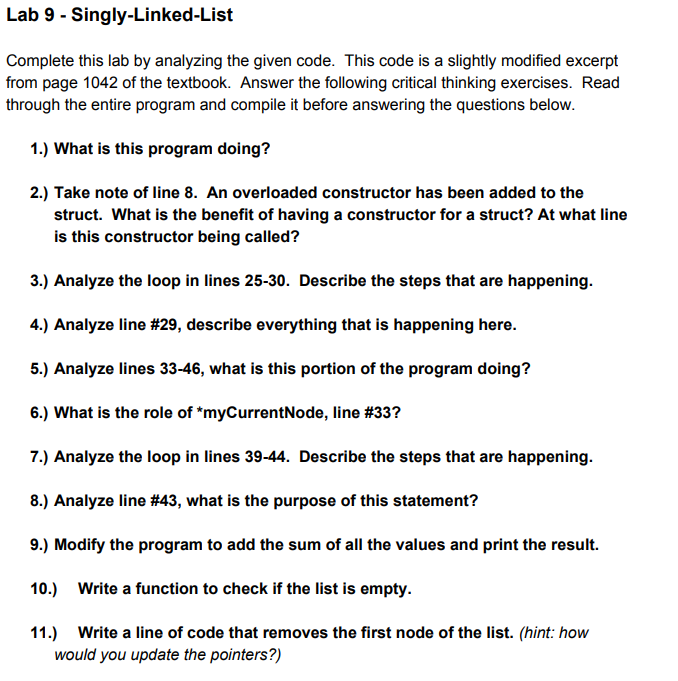 Lab 9 - Singly-Linked-List

Complete this lab by analyzing the given code. This code is a slightly modified excerpt from page 1042 of the textbook. Answer the following critical thinking exercises. Read through the entire program and compile it before answering the questions below.

1.) What is this program doing?

2.) Take note of line 8. An overloaded constructor has been added to the struct. What is the benefit of having a constructor for a struct? At what line is this constructor being called?

3.) Analyze the loop in lines 25-30. Describe the steps that are happening.

4.) Analyze line #29, describe everything that is happening here.

5.) Analyze lines 33-46, what is this portion of the program doing?

6.) What is the role of *myCurrentNode, line #33?

7.) Analyze the loop in lines 39-44. Describe the steps that are happening.

8.) Analyze line #43, what is the purpose of this statement?

9.) Modify the program to add the sum of all the values and print the result.

10.) Write a function to check if the list is empty.

11.) Write a line of code that removes the first node of the list. (hint: how would you update the pointers?)